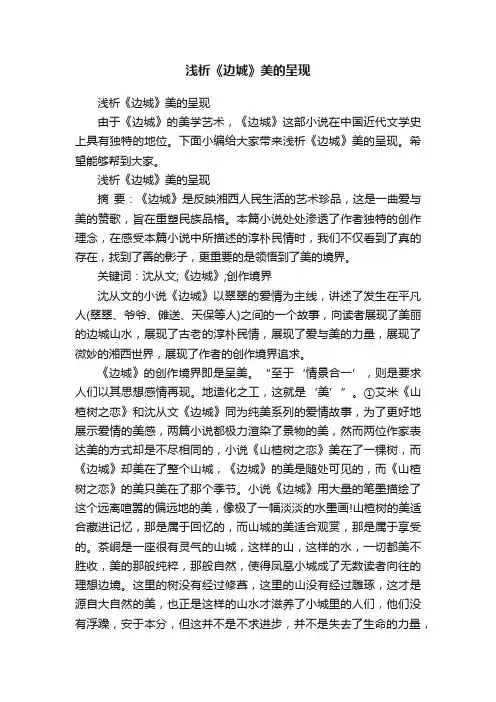 浅析《边城》美的呈现

浅析《边城》美的呈现

由于《边城》的美学艺术，《边城》这部小说在中国近代文学史上具有独特的地位。下面小编给大家带来浅析《边城》美的呈现。希望能够帮到大家。

浅析《边城》美的呈现

摘 要：《边城》是反映湘西人民生活的艺术珍品，这是一曲爱与美的赞歌，旨在重塑民族品格。本篇小说处处渗透了作者独特的创作理念，在感受本篇小说中所描述的淳朴民情时，我们不仅看到了真的存在，找到了善的影子，更重要的是领悟到了美的境界。

关键词：沈从文;《边城》;创作境界

沈从文的小说《边城》以翠翠的爱情为主线，讲述了发生在平凡人(翠翠、爷爷、傩送、天保等人)之间的一个故事，向读者展现了美丽的边城山水，展现了古老的淳朴民情，展现了爱与美的力量，展现了微妙的湘西世界，展现了作者的创作境界追求。

《边城》的创作境界即是呈美。“至于‘情景合一’，则是要求人们以其思想感情再现。地造化之工，这就是‘美’”。①艾米《山楂树之恋》和沈从文《边城》同为纯美系列的爱情故事，为了更好地展示爱情的美感，两篇小说都极力渲染了景物的美，然而两位作家表达美的方式却是不尽相同的，小说《山楂树之恋》美在了一棵树，而《边城》却美在了整个山城，《边城》的美是随处可见的，而《山楂树之恋》的美只美在了那个季节。小说《边城》用大量的笔墨描绘了这个远离喧嚣的偏远地的美，像极了一幅淡淡的水墨画!山楂树的美适合藏进记忆，那是属于回忆的，而山城的美适合观赏，那是属于享受的。茶峒是一座很有灵气的山城，这样的山，这样的水，一切都美不胜收，美的那般纯粹，那般自然，使得凤凰小城成了无数读者向往的理想边境。这里的树没有经过修葺，这里的山没有经过雕琢，这才是源自大自然的美，也正是这样的山水才滋养了小城里的人们，他们没有浮躁，安于本分，但这并不是不求进步，并不是失去了生命的力量，